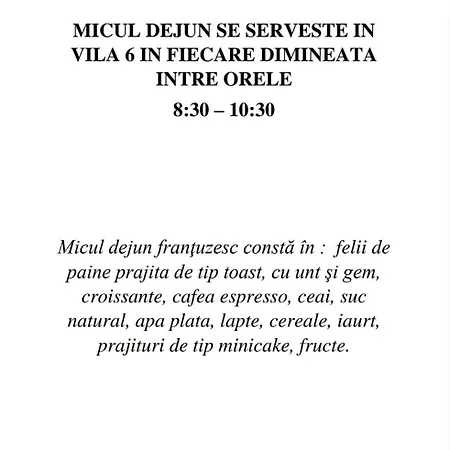 MICUL DEJUN SE SERVESTE IN VILA 6 IN FIECARE DIMINEATA INTRE ORELE

8:30 – 10:30

Micul dejun franţuzesc constă în :  felii de paine prajita de tip toast, cu unt şi gem, croissante, cafea espresso, ceai, suc natural, apa plata, lapte, cereale, iaurt, prajituri de tip minicake, fructe.